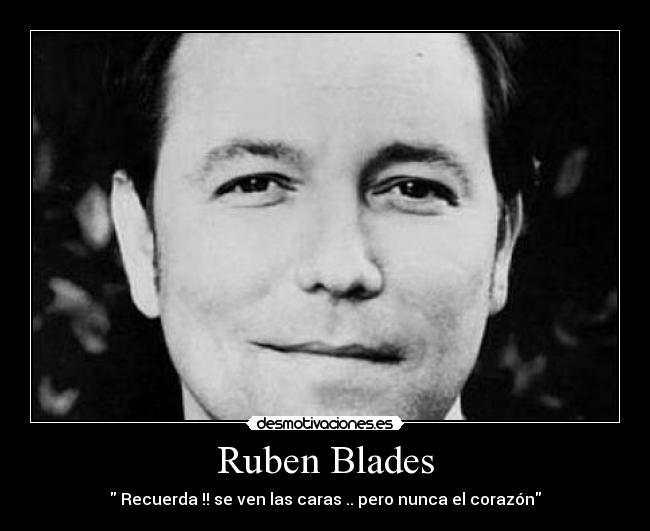 desmotivaciones.es

Ruben Blades

" Recuerda !! se ven las caras .. pero nunca el corazón"